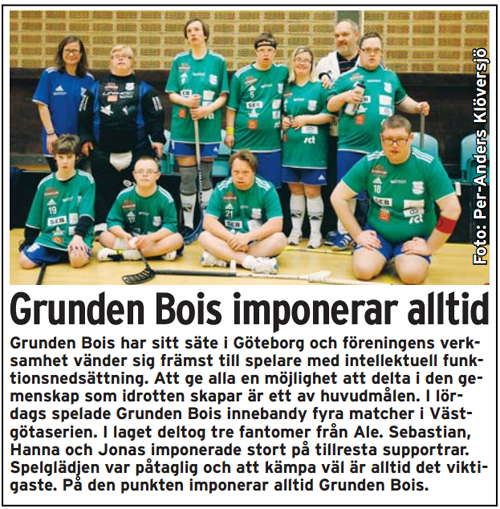 Foto: Per-Anders Klöversjö

Grunden Bois imponerar alltid

Grunden Bois har sitt säte i Göteborg och föreningens verksamhet vänder sig främst till spelare med intellektuell funktionsnedsättning. Att ge alla en möjlighet att delta i den gemenskap som idrotten skapar är ett av huvudmålen. I lördags spelade Grunden Bois innebandy fyra matcher i Västgötaserien. I laget deltog tre fantomer från Ale. Sebastian, Hanna och Jonas imponerade stort på tillresta supportrar. Spelglädjen var påtaglig och att kämpa väl är alltid det viktigaste. På den punkten imponerar alltid Grunden Bois.